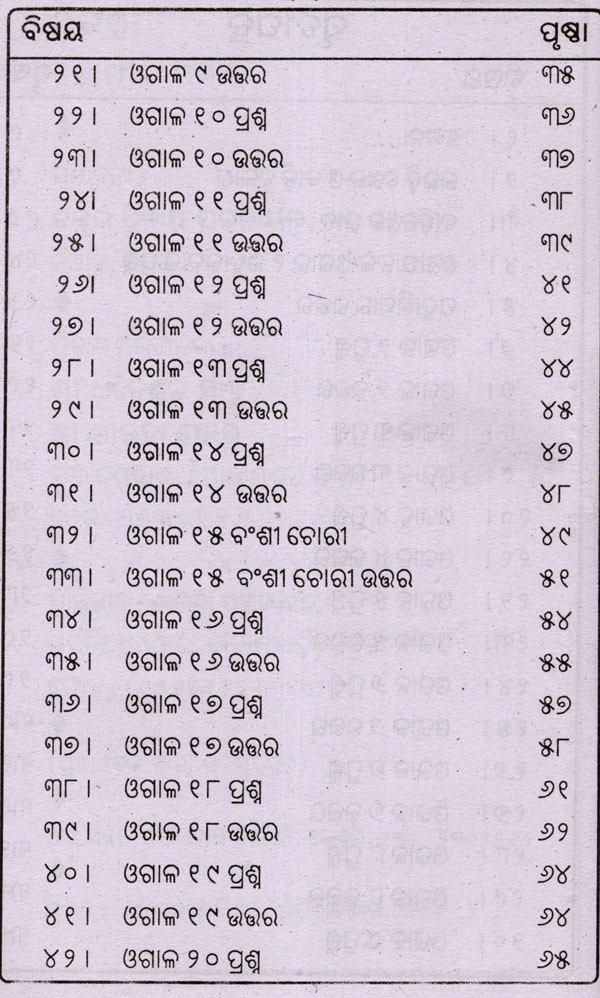 ବିଷୟ ପୃଷ୍ଠା

୨୧। ଓଗାଳ ୯ ଉତ୍ତର ୩୫

୨୨। ଓଗାଳ ୧୦ ପ୍ରଶ୍ନ ୩୬

୨୩। ଓଗାଳ ୧୦ ଉତ୍ତର ୩୭

୨୪। ଓଗାଳ ୧୧ ପ୍ରଶ୍ନ ୩୮

୨୫। ଓଗାଳ ୧୧ ଉତ୍ତର ୩୯

୨୬। ଓଗାଳ ୧୨ ପ୍ରଶ୍ନ ୪୧

୨୭। ଓଗାଳ ୧୨ ଉତ୍ତର ୪୨

୨୮। ଓଗାଳ ୧୩ ପ୍ରଶ୍ନ ୪୪

୨୯। ଓଗାଳ ୧୩ ଉତ୍ତର ୪୫

୩୦। ଓଗାଳ ୧୪ ପ୍ରଶ୍ନ ୪୭

୩୧। ଓଗାଳ ୧୪ ଉତ୍ତର ୪୮

୩୨। ଓଗାଳ ୧୫ ବଂଶୀ ଚୋରୀ ୪୯

୩୩। ଓଗାଳ ୧୫ ବଂଶୀ ଚୋରୀ ଉତ୍ତର ୫୧

୩୪। ଓଗାଳ ୧୬ ପ୍ରଶ୍ନ ୫୪

୩୫। ଓଗାଳ ୧୬ ଉତ୍ତର ୫୫

୩୬। ଓଗାଳ ୧୭ ପ୍ରଶ୍ନ ୫୭

୩୭। ଓଗାଳ ୧୭ ଉତ୍ତର ୫୮

୩୮। ଓଗାଳ ୧୮ ପ୍ରଶ୍ନ ୬୧

୩୯। ଓଗାଳ ୧୮ ଉତ୍ତର ୬୨

୪୦। ଓଗାଳ ୧୯ ପ୍ରଶ୍ନ ୬୪

୪୧। ଓଗାଳ ୧୯ ଉତ୍ତର ୬୪

୪୨। ଓଗାଳ ୨୦ ପ୍ରଶ୍ନ ୬୫